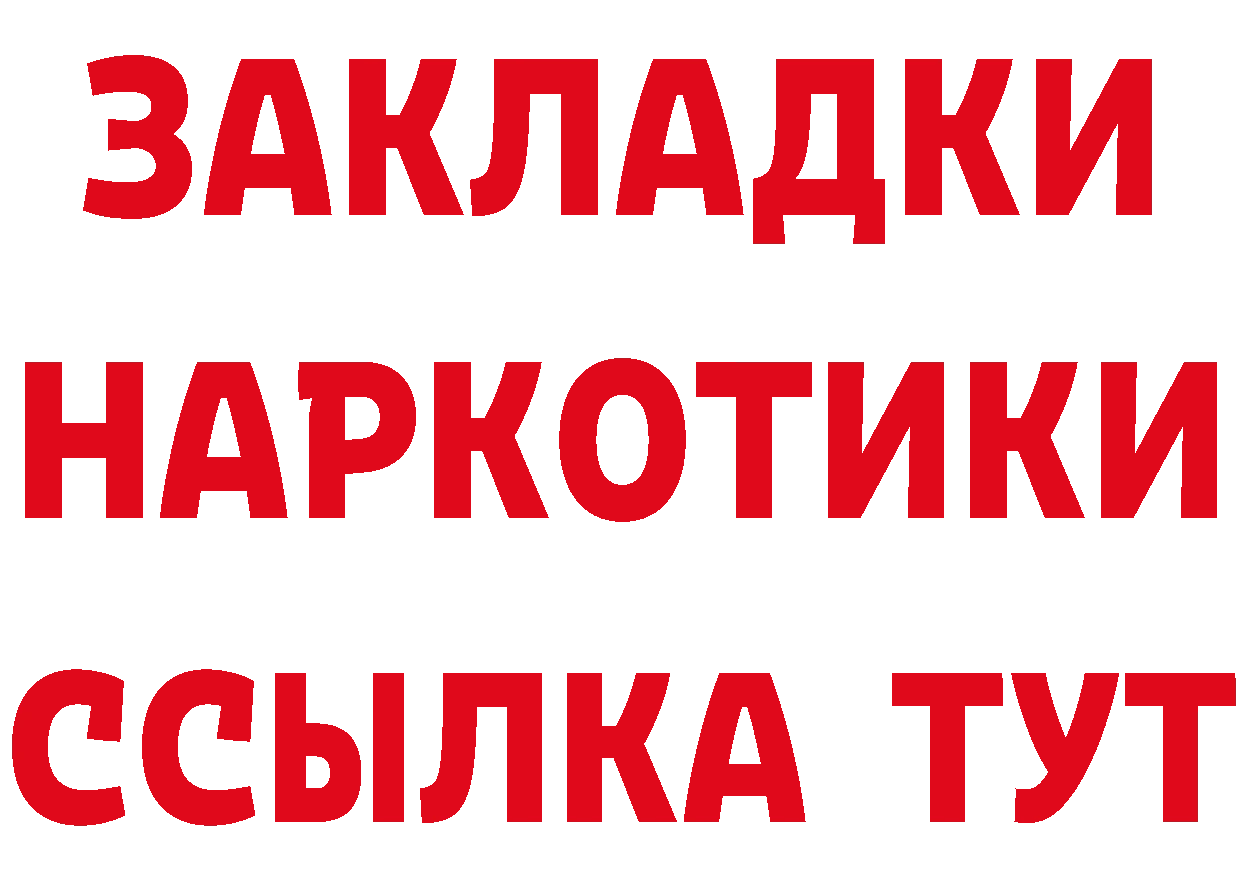 ЗАКЛАДКИ
НАРКОТИКИ
ССЫЛКА ТУТ